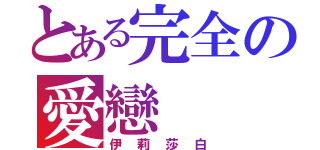 とある完全の

愛戀

伊莉莎白